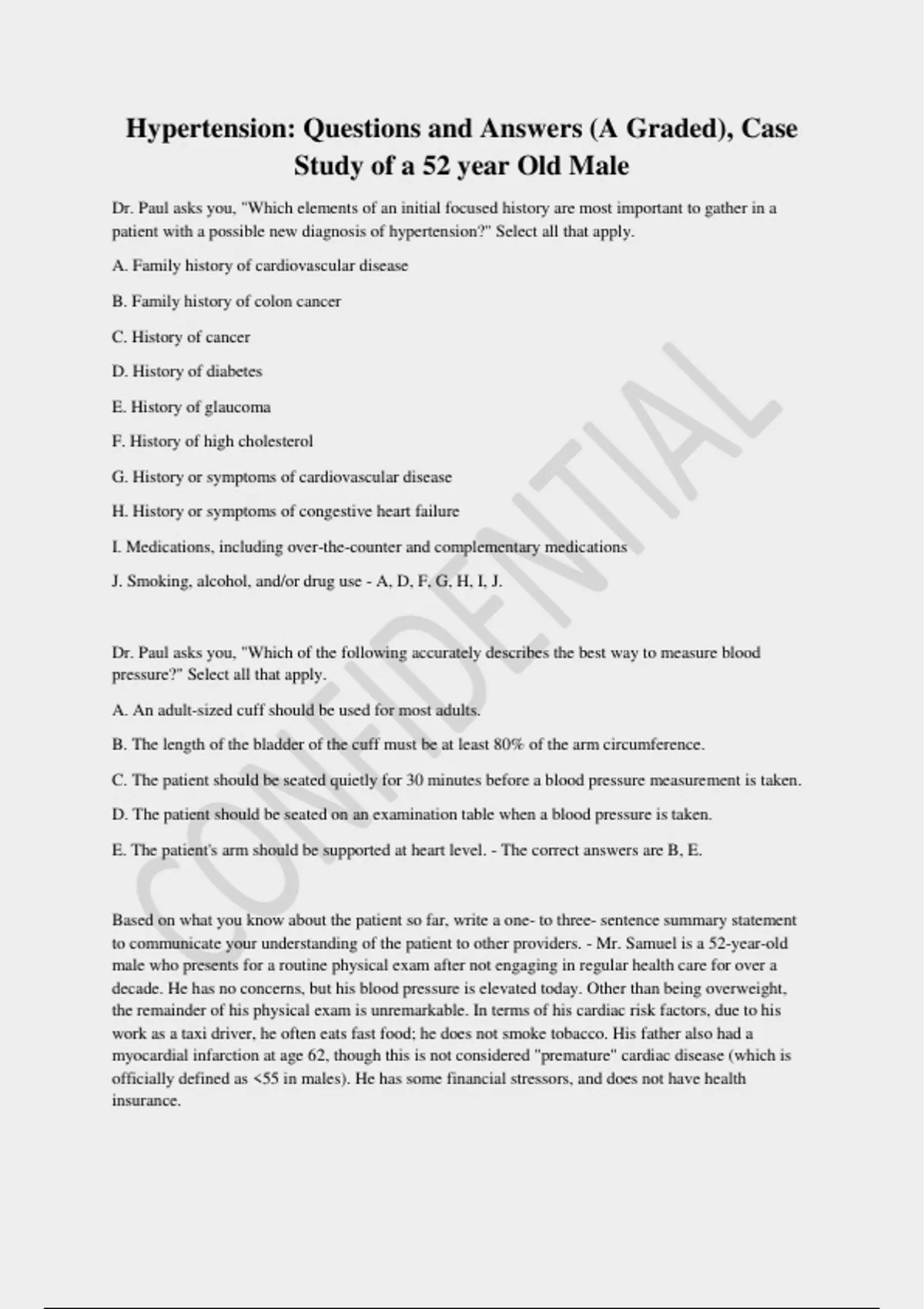 Hypertension: Questions and Answers (A Graded), Case Study of a 52 year Old Male

Dr. Paul asks you, "Which elements of an initial focused history are most important to gather in a patient with a possible new diagnosis of hypertension?" Select all that apply.

A. Family history of cardiovascular disease

B. Family history of colon cancer

C. History of cancer

D. History of diabetes

E. History of glaucoma

F. History of high cholesterol

G. History or symptoms of cardiovascular disease

H. History or symptoms of congestive heart failure

I. Medications, including over-the-counter and complementary medications

J. Smoking, alcohol, and/or drug use - A, D, F, G, H, I, J.

Dr. Paul asks you, "Which of the following accurately describes the best way to measure blood pressure?" Select all that apply.

A. An adult-sized cuff should be used for most adults.

B. The length of the bladder of the cuff must be at least 80% of the arm circumference.

C. The patient should be seated quietly for 30 minutes before a blood pressure measurement is taken.

D. The patient should be seated on an examination table when a blood pressure is taken.

E. The patient's arm should be supported at heart level. - The correct answers are B, E.

Based on what you know about the patient so far, write a one- to three- sentence summary statement to communicate your understanding of the patient to other providers. - Mr. Samuel is a 52-year-old male who presents for a routine physical exam after not engaging in regular health care for over a decade. He has no concerns, but his blood pressure is elevated today. Other than being overweight, the remainder of his physical exam is unremarkable. In terms of his cardiac risk factors, due to his work as a taxi driver, he often eats fast food; he does not smoke tobacco. His father also had a myocardial infarction at age 62, though this is not considered "premature" cardiac disease (which is officially defined as <55 in males). He has some financial stressors, and does not have health insurance.

CONFIDENTIAL